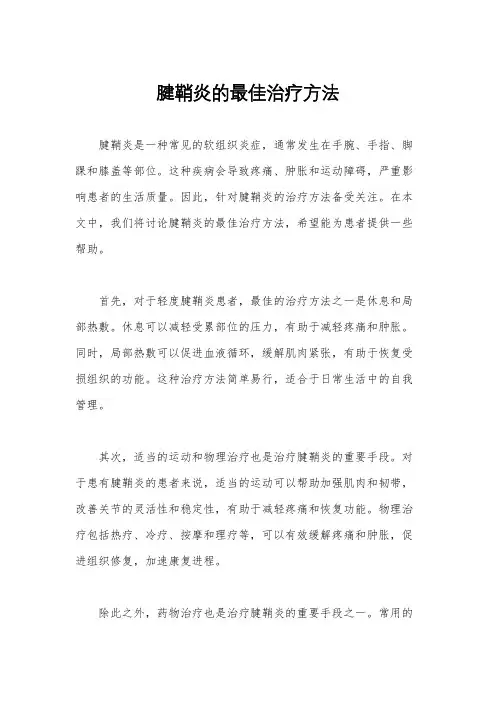 腱鞘炎的最佳治疗方法

腱鞘炎是一种常见的软组织炎症，通常发生在手腕、手指、脚踝和膝盖等部位。这种疾病会导致疼痛、肿胀和运动障碍，严重影响患者的生活质量。因此，针对腱鞘炎的治疗方法备受关注。在本文中，我们将讨论腱鞘炎的最佳治疗方法，希望能为患者提供一些帮助。

首先，对于轻度腱鞘炎患者，最佳的治疗方法之一是休息和局部热敷。休息可以减轻受累部位的压力，有助于减轻疼痛和肿胀。同时，局部热敷可以促进血液循环，缓解肌肉紧张，有助于恢复受损组织的功能。这种治疗方法简单易行，适合于日常生活中的自我管理。

其次，适当的运动和物理治疗也是治疗腱鞘炎的重要手段。对于患有腱鞘炎的患者来说，适当的运动可以帮助加强肌肉和韧带，改善关节的灵活性和稳定性，有助于减轻疼痛和恢复功能。物理治疗包括热疗、冷疗、按摩和理疗等，可以有效缓解疼痛和肿胀，促进组织修复，加速康复进程。

除此之外，药物治疗也是治疗腱鞘炎的重要手段之一。常用的